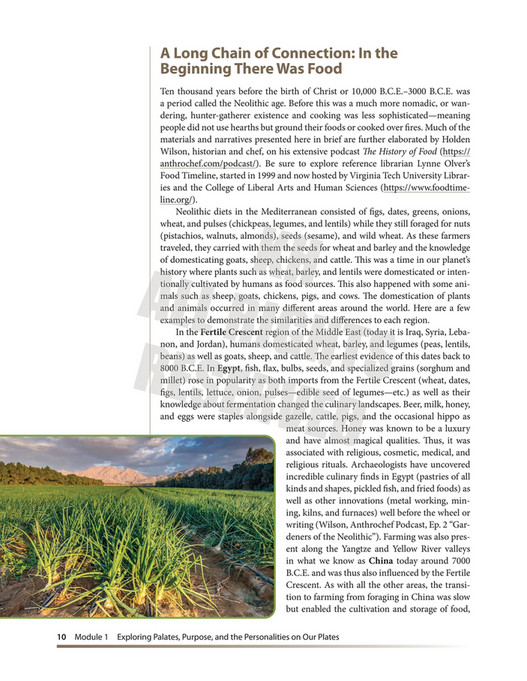 A Long Chain of Connection: In the Beginning There Was Food

Ten thousand years before the birth of Christ or 10,000 B.C.E.–3000 B.C.E. was a period called the Neolithic age. Before this was a much more nomadic, or wandering, hunter-gatherer existence and cooking was less sophisticated—meaning people did not use hearths but ground their foods or cooked over fires. Much of the materials and narratives presented here in brief are further elaborated by Holden Wilson, historian and chef, on his extensive podcast The History of Food (https://anthrochef.com/podcast/). Be sure to explore reference librarian Lynne Olver's Food Timeline, started in 1999 and now hosted by Virginia Tech University Libraries and the College of Liberal Arts and Human Sciences (https://www.foodtimeline.org/).

Neolithic diets in the Mediterranean consisted of figs, dates, greens, onions, wheat, and pulses (chickpeas, legumes, and lentils) while they still foraged for nuts (pistachios, walnuts, almonds), seeds (sesame), and wild wheat. As these farmers traveled, they carried with them the seeds for wheat and barley and the knowledge of domesticating goats, sheep, chickens, and cattle. This was a time in our planet's history where plants such as wheat, barley, and lentils were domesticated or intentionally cultivated by humans as food sources. This also happened with some animals such as sheep, goats, chickens, pigs, and cows. The domestication of plants and animals occurred in many different areas around the world. Here are a few examples to demonstrate the similarities and differences to each region.

In the Fertile Crescent region of the Middle East (today it is Iraq, Syria, Lebanon, and Jordan), humans domesticated wheat, barley, and legumes (peas, lentils, beans) as well as goats, sheep, and cattle. The earliest evidence of this dates back to 8000 B.C.E. In Egypt, fish, flax, bulbs, seeds, and specialized grains (sorghum and millet) rose in popularity as both imports from the Fertile Crescent (wheat, dates, figs, lentils, lettuce, onion, pulses—edible seed of legumes—etc.) as well as their knowledge about fermentation changed the culinary landscapes. Beer, milk, honey, and eggs were staples alongside gazelle, cattle, pigs, and the occasional hippo as meat sources. Honey was known to be a luxury and have almost magical qualities. Thus, it was associated with religious, cosmetic, medical, and religious rituals. Archaeologists have uncovered incredible culinary finds in Egypt (pastries of all kinds and shapes, pickled fish, and fried foods) as well as other innovations (metal working, mining, kilns, and furnaces) well before the wheel or writing (Wilson, Anthrochef Podcast, Ep. 2 "Gardeners of the Neolithic"). Farming was also present along the Yangtze and Yellow River valleys in what we know as China today around 7000 B.C.E. and was thus also influenced by the Fertile Crescent. As with all the other areas, the transition to farming from foraging in China was slow but enabled the cultivation and storage of food,

10 Module 1 Exploring Palates, Purpose, and the Personalities on Our Plates